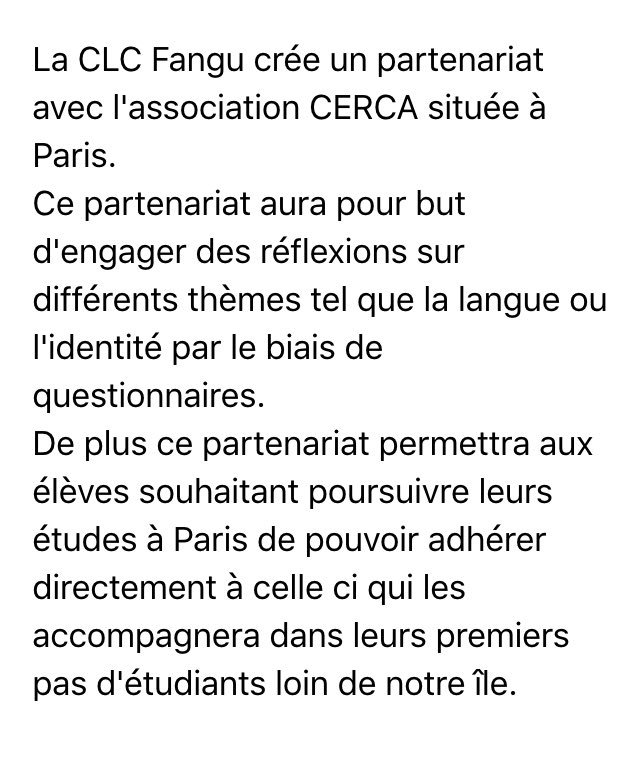 La CLC Fangu crée un partenariat avec l'association CERCA située à Paris.
Ce partenariat aura pour but d'engager des réflexions sur différents thèmes tel que la langue ou l'identité par le biais de questionnaires.
De plus ce partenariat permettra aux élèves souhaitant poursuivre leurs études à Paris de pouvoir adhérer directement à celle ci qui les accompagnera dans leurs premiers pas d'étudiants loin de notre île.